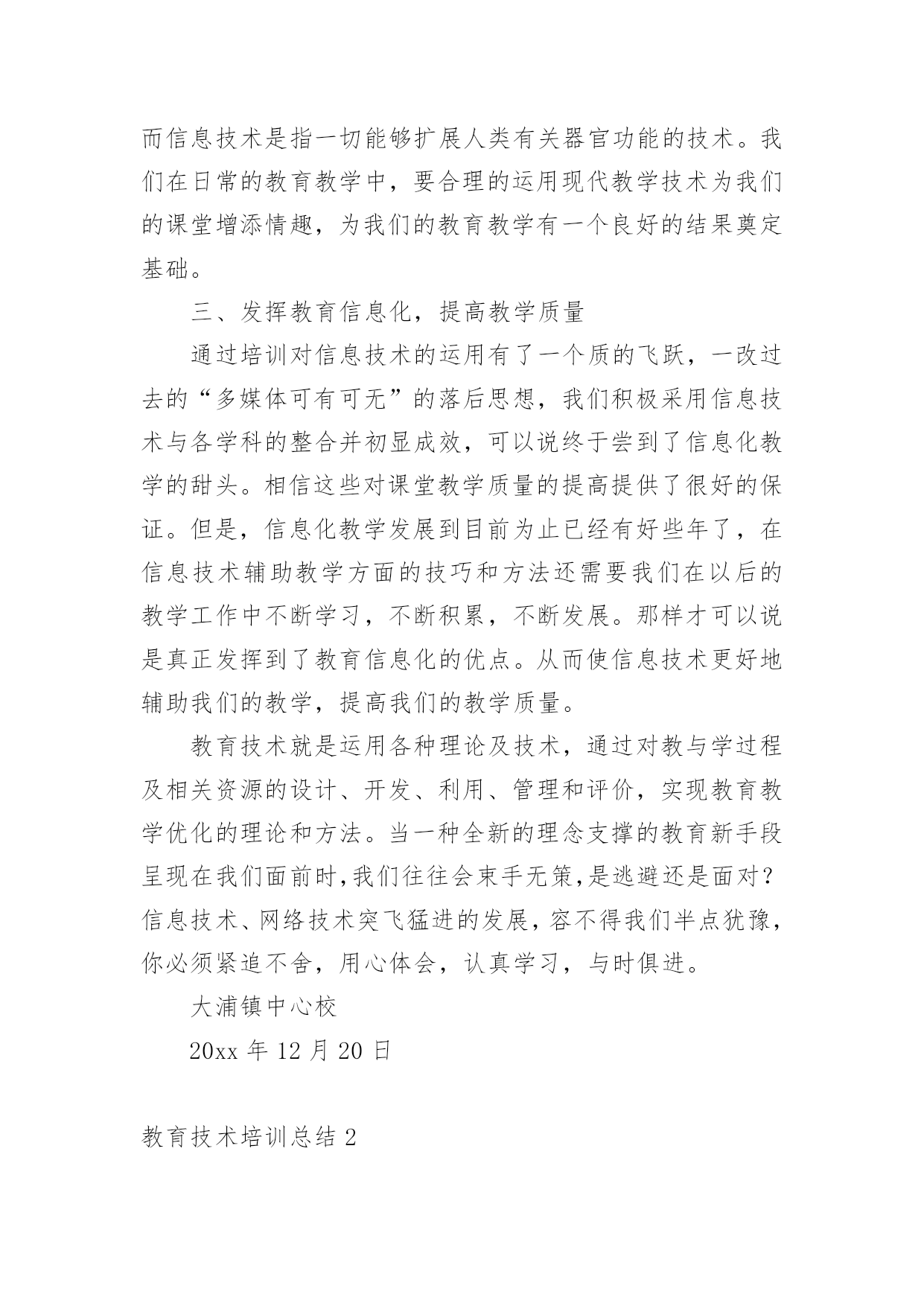 而信息技术是指一切能够扩展人类有关器官功能的技术。我们在日常的教育教学中，要合理的运用现代教学技术为我们的课堂增添情趣，为我们的教育教学有一个良好的结果奠定基础。

三、发挥教育信息化，提高教学质量

通过培训对信息技术的运用有了一个质的飞跃，一改过去的“多媒体可有可无”的落后思想，我们积极采用信息技术与各学科的整合并初显成效，可以说终于尝到了信息化教学的甜头。相信这些对课堂教学质量的提高提供了很好的保证。但是，信息化教学发展到目前为止已经有好些年了，在信息技术辅助教学方面的技巧和方法还需要我们在以后的教学工作中不断学习，不断积累，不断发展。那样才可以说是真正发挥到了教育信息化的优点。从而使信息技术更好地辅助我们的教学，提高我们的教学质量。

教育技术就是运用各种理论及技术，通过对教与学过程及相关资源的设计、开发、利用、管理和评价，实现教育教学优化的理论和方法。当一种全新的理念支撑的教育新手段呈现在我们面前时，我们往往会束手无策，是逃避还是面对？信息技术、网络技术突飞猛进的发展，容不得我们半点犹豫，你必须紧追不舍，用心体会，认真学习，与时俱进。

大浦镇中心校

20xx 年 12 月 20 日

教育技术培训总结 2